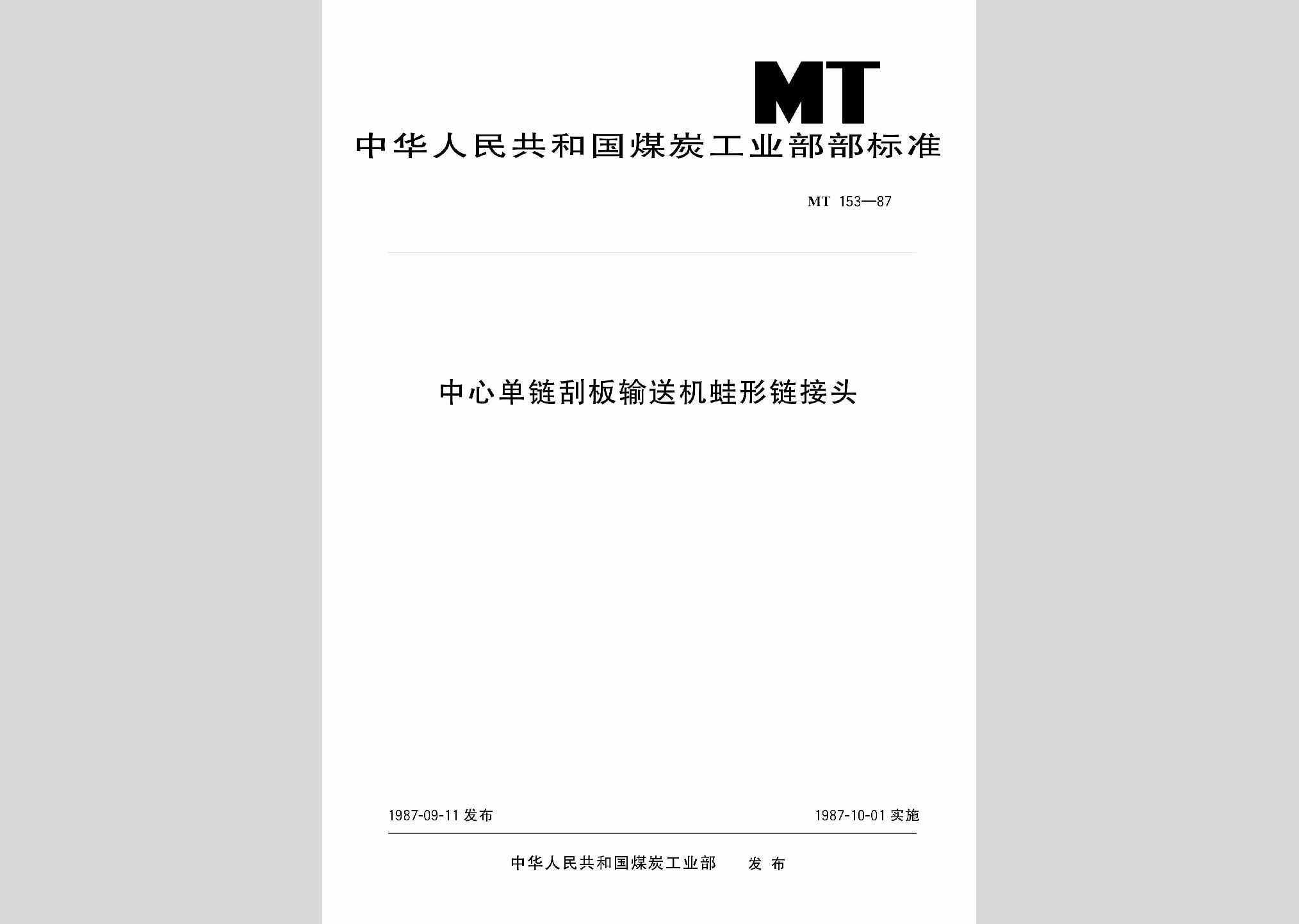 MT

中华人民共和国煤炭工业部部标准

MT 153—87

中心单链刮板输送机蛙形链接头

1987-09-11 发布

1987-10-01 实施

中华人民共和国煤炭工业部 发 布